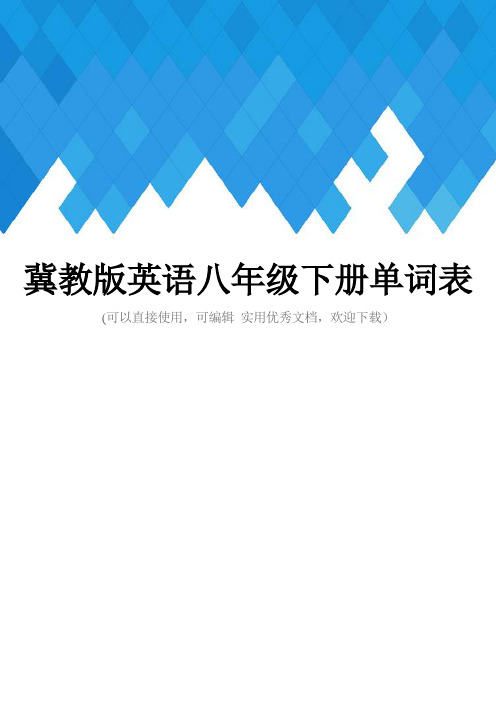 冀教版英语八年级下册单词表

(可以直接使用，可编辑 实用优秀文档，欢迎下载）